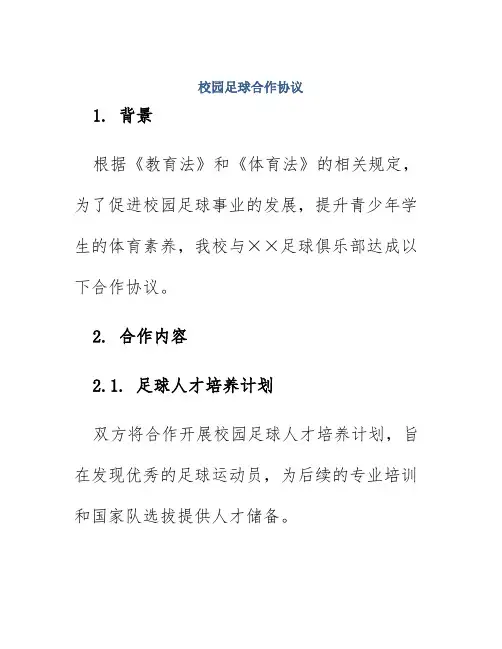 校园足球合作协议

1. 背景

根据《教育法》和《体育法》的相关规定，为了促进校园足球事业的发展，提升青少年学生的体育素养，我校与××足球俱乐部达成以下合作协议。

2. 合作内容

2.1. 足球人才培养计划

双方将合作开展校园足球人才培养计划，旨在发现优秀的足球运动员，为后续的专业培训和国家队选拔提供人才储备。